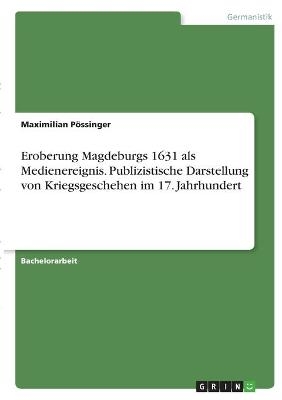 Germanistik

Maximilian Pössinger

Eroberung Magdeburgs 1631 als Medienereignis. Publizistische Darstellung von Kriegsgeschehen im 17. Jahrhundert

Bachelorarbeit

GRIN